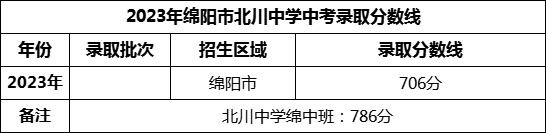 2023年绵阳市北川中学中考录取分数线

| 年份 | 录取批次 | 招生区域 | 录取分数线 |
|---|---|---|---|
| 2023年 | | 绵阳市 | 706分 |
| 备注 | 北川中学绵中班：786分 | | |